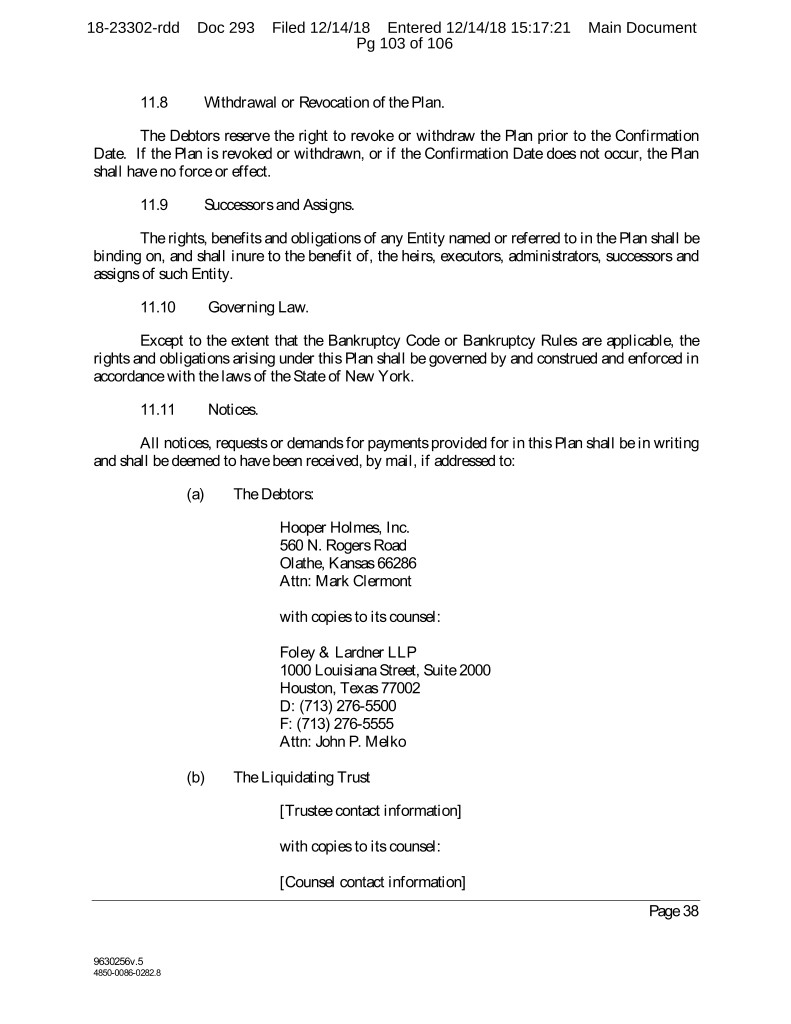 18-23302-rdd Doc 293 Filed 12/14/18 Entered 12/14/18 15:17:21 Main Document Pg 103 of 106

11.8 Withdrawal or Revocation of the Plan.

The Debtors reserve the right to revoke or withdraw the Plan prior to the Confirmation Date. If the Plan is revoked or withdrawn, or if the Confirmation Date does not occur, the Plan shall have no force or effect.

11.9 Successors and Assigns.

The rights, benefits and obligations of any Entity named or referred to in the Plan shall be binding on, and shall inure to the benefit of, the heirs, executors, administrators, successors and assigns of such Entity.

11.10 Governing Law.

Except to the extent that the Bankruptcy Code or Bankruptcy Rules are applicable, the rights and obligations arising under this Plan shall be governed by and construed and enforced in accordance with the laws of the State of New York.

11.11 Notices.

All notices, requests or demands for payments provided for in this Plan shall be in writing and shall be deemed to have been received, by mail, if addressed to:

(a) The Debtors:

Hooper Holmes, Inc.
560 N. Rogers Road
Olathe, Kansas 66286
Attn: Mark Clermont

with copies to its counsel:

Foley & Lardner LLP
1000 Louisiana Street, Suite 2000
Houston, Texas 77002
D: (713) 276-5500
F: (713) 276-5555
Attn: John P. Melko

(b) The Liquidating Trust

[Trustee contact information]

with copies to its counsel:

[Counsel contact information]

Page 38

9630256v.5
4850-0086-0282.8